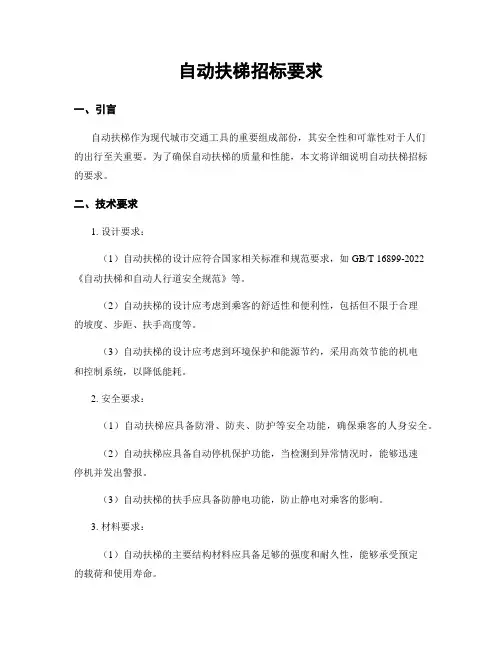 自动扶梯招标要求

一、引言

自动扶梯作为现代城市交通工具的重要组成部份，其安全性和可靠性对于人们的出行至关重要。为了确保自动扶梯的质量和性能，本文将详细说明自动扶梯招标的要求。

二、技术要求

1. 设计要求：

（1）自动扶梯的设计应符合国家相关标准和规范要求，如 GB/T 16899-2022《自动扶梯和自动人行道安全规范》等。

（2）自动扶梯的设计应考虑到乘客的舒适性和便利性，包括但不限于合理的坡度、步距、扶手高度等。

（3）自动扶梯的设计应考虑到环境保护和能源节约，采用高效节能的机电和控制系统，以降低能耗。

2. 安全要求：

（1）自动扶梯应具备防滑、防夹、防护等安全功能，确保乘客的人身安全。

（2）自动扶梯应具备自动停机保护功能，当检测到异常情况时，能够迅速停机并发出警报。

（3）自动扶梯的扶手应具备防静电功能，防止静电对乘客的影响。

3. 材料要求：

（1）自动扶梯的主要结构材料应具备足够的强度和耐久性，能够承受预定的载荷和使用寿命。